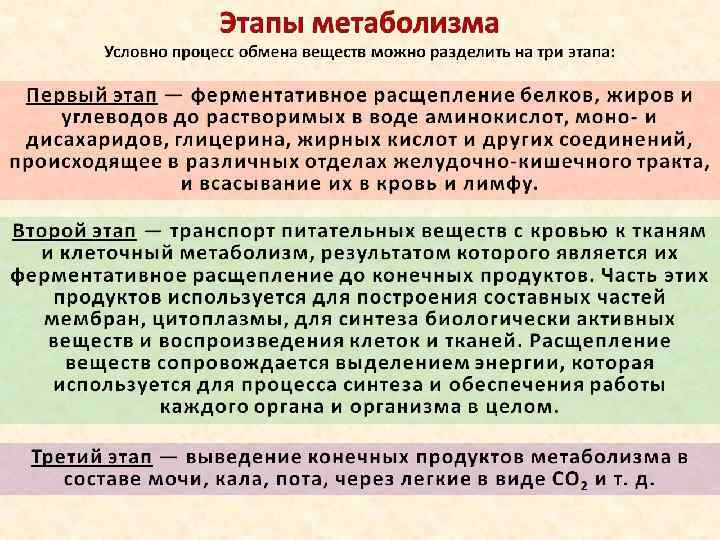 Этапы метаболизма

Условно процесс обмена веществ можно разделить на три этапа:

Первый этап — ферментативное расщепление белков, жиров и углеводов до растворимых в воде аминокислот, моно- и дисахаридов, глицерина, жирных кислот и других соединений, происходящее в различных отделах желудочно-кишечного тракта, и всасывание их в кровь и лимфу.

Второй этап — транспорт питательных веществ с кровью к тканям и клеточный метаболизм, результатом которого является их ферментативное расщепление до конечных продуктов. Часть этих продуктов используется для построения составных частей мембран, цитоплазмы, для синтеза биологически активных веществ и воспроизведения клеток и тканей. Расщепление веществ сопровождается выделением энергии, которая используется для процесса синтеза и обеспечения работы каждого органа и организма в целом.

Третий этап — выведение конечных продуктов метаболизма в составе мочи, кала, пота, через легкие в виде $CO_2$ и т. д.